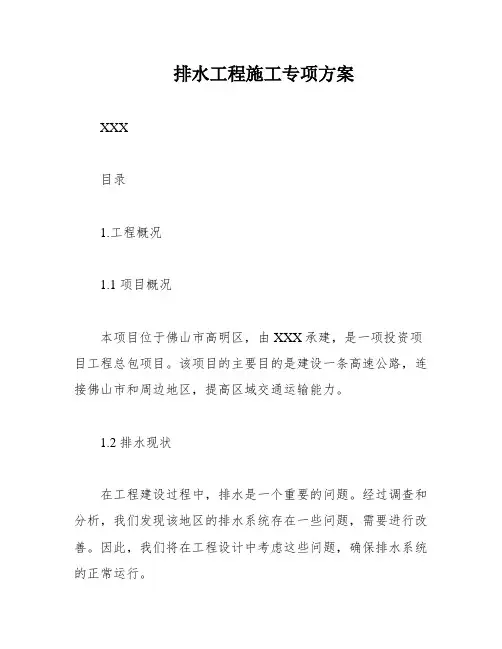 排水工程施工专项方案

XXX

目录

1.工程概况

1.1 项目概况

本项目位于佛山市高明区，由 XXX 承建，是一项投资项目工程总包项目。该项目的主要目的是建设一条高速公路，连接佛山市和周边地区，提高区域交通运输能力。

1.2 排水现状

在工程建设过程中，排水是一个重要的问题。经过调查和分析，我们发现该地区的排水系统存在一些问题，需要进行改善。因此，我们将在工程设计中考虑这些问题，确保排水系统的正常运行。